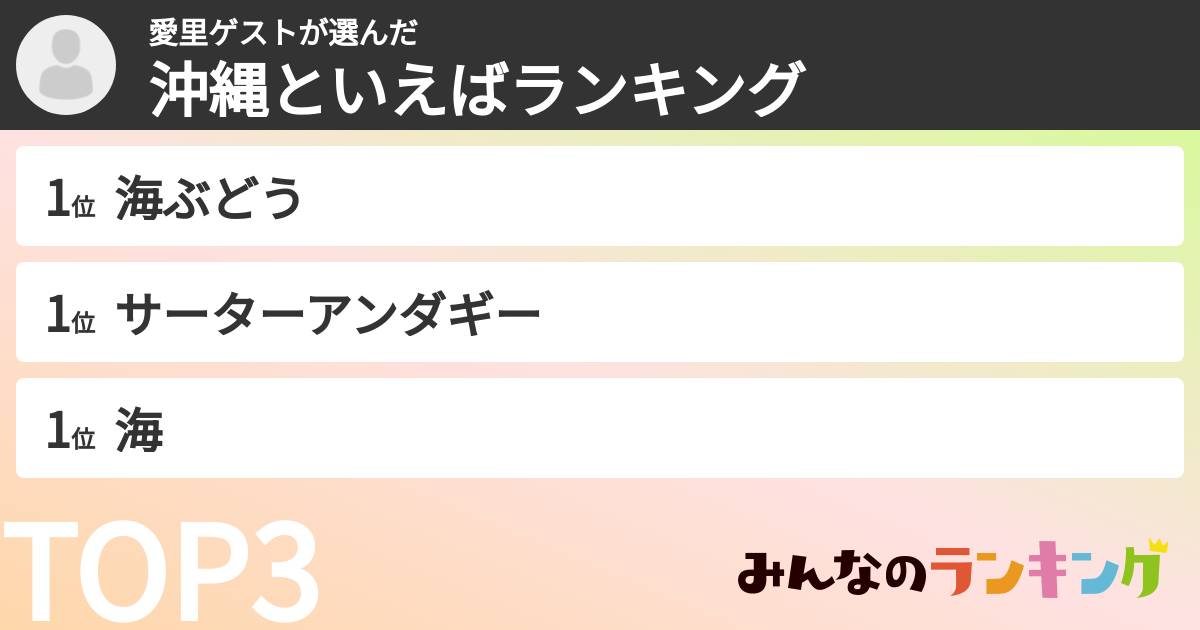 愛里ゲストが選んだ
沖縄といえばランキング

1位 海ぶどう

1位 サーターアンダギー

1位 海

TOP3

みんなのランキング